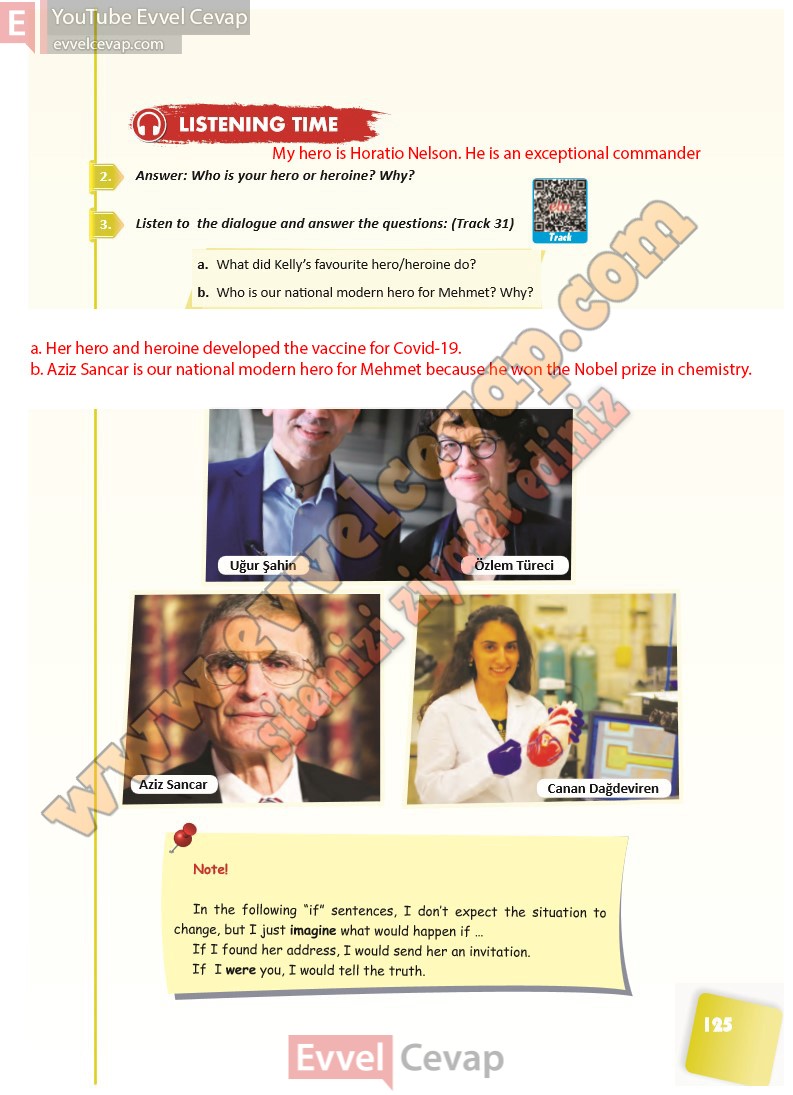 E YouTube Evvel Cevap
evvelcevap.com

LISTENING TIME

My hero is Horatio Nelson. He is an exceptional commander

2. Answer: Who is your hero or heroine? Why?

3. Listen to the dialogue and answer the questions: (Track 31)

Track

a. What did Kelly's favourite hero/heroine do?

b. Who is our national modern hero for Mehmet? Why?

a. Her hero and heroine developed the vaccine for Covid-19.
b. Aziz Sancar is our national modern hero for Mehmet because he won the Nobel prize in chemistry.

www.evvelcevap.com sitemizi ziyaret ediniz

Uğur Şahin

Özlem Türeci

Aziz Sancar

Canan Dağdeviren

Note!

In the following "if" sentences, I don't expect the situation to change, but I just imagine what would happen if ...
If I found her address, I would send her an invitation.
If I were you, I would tell the truth.

125

Evvel Cevap